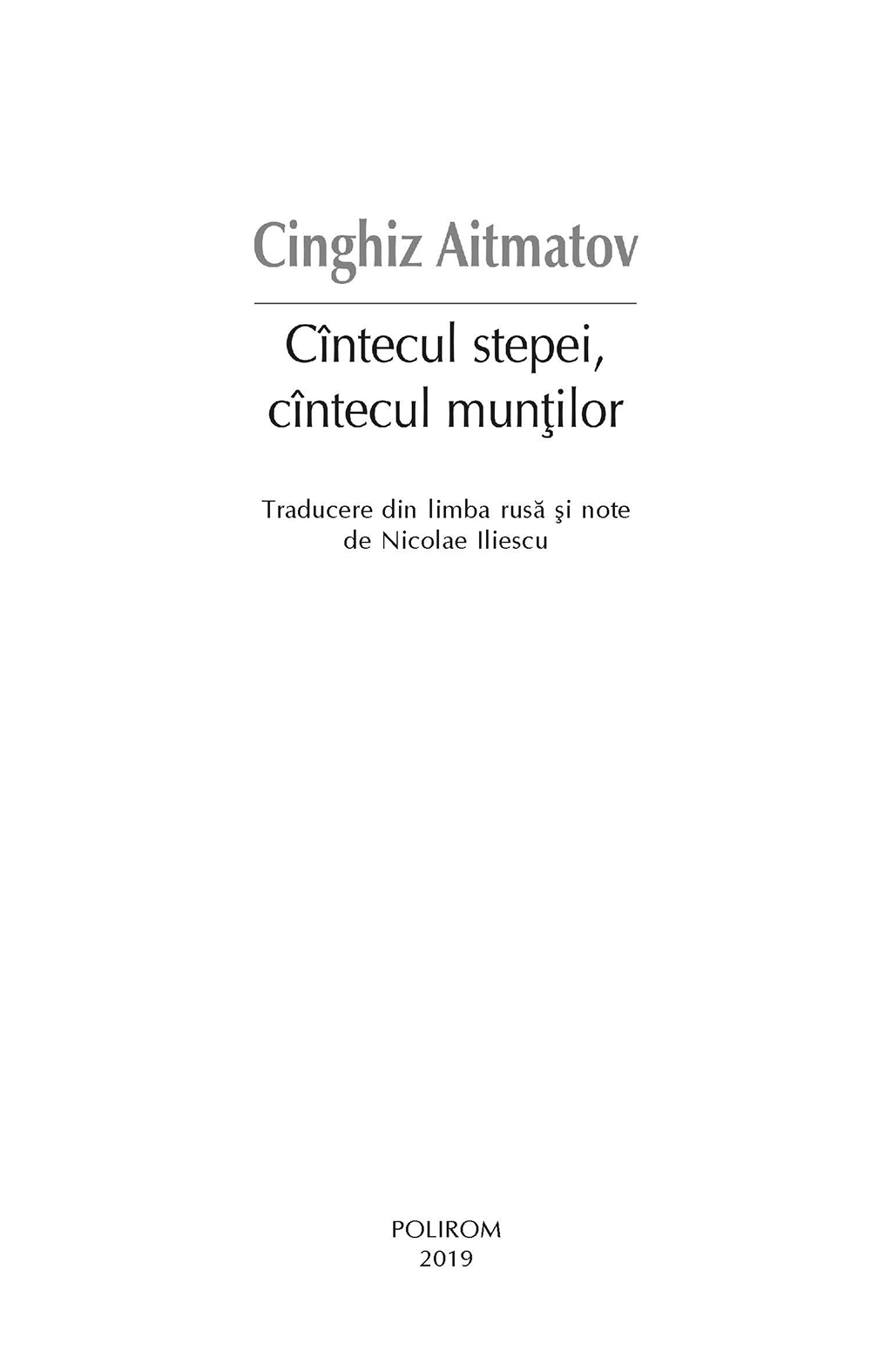 Cinghiz Aitmatov

Cîntecul stepei,
cîntecul munţilor

Traducere din limba rusă şi note
de Nicolae Iliescu

POLIROM
2019